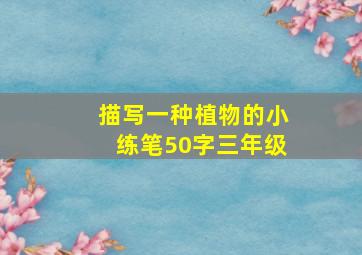 描写一种植物的小练笔50字三年级